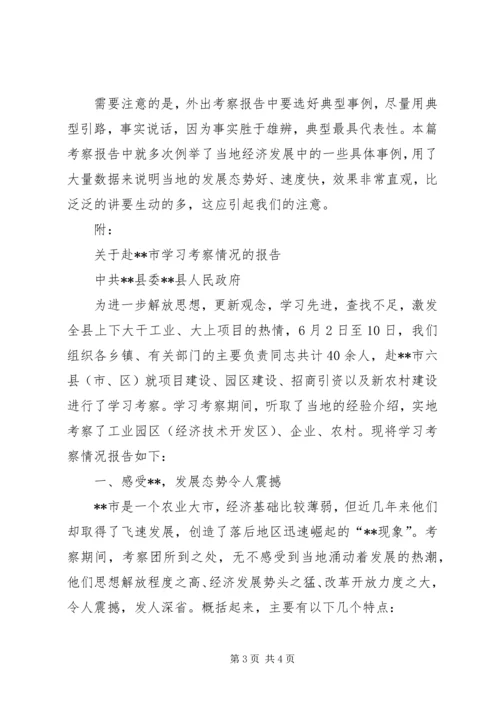 需要注意的是，外出考察报告中要选好典型事例，尽量用典型引路，事实说话，因为事实胜于雄辨，典型最具代表性。本篇考察报告中就多次例举了当地经济发展中的一些具体事例，用了大量数据来说明当地的发展态势好、速度快，效果非常直观，比泛泛的讲要生动的多，这应引起我们的注意。

附：

关于赴**市学习考察情况的报告

中共**县委**县人民政府

为进一步解放思想，更新观念，学习先进，查找不足，激发全县上下大干工业、大上项目的热情，6月2日至10日，我们组织各乡镇、有关部门的主要负责同志共计40余人，赴**市六县（市、区）就项目建设、园区建设、招商引资以及新农村建设进行了学习考察。学习考察期间，听取了当地的经验介绍，实地考察了工业园区（经济技术开发区）、企业、农村。现将学习考察情况报告如下：

一、感受**，发展态势令人震撼

**市是一个农业大市，经济基础比较薄弱，但近几年来他们却取得了飞速发展，创造了落后地区迅速崛起的“**现象”。考察期间，考察团所到之处，无不感受到当地涌动着发展的热潮，他们思想解放程度之高、经济发展势头之猛、改革开放力度之大，令人震撼，发人深省。概括起来，主要有以下几个特点：

第3页 共4页